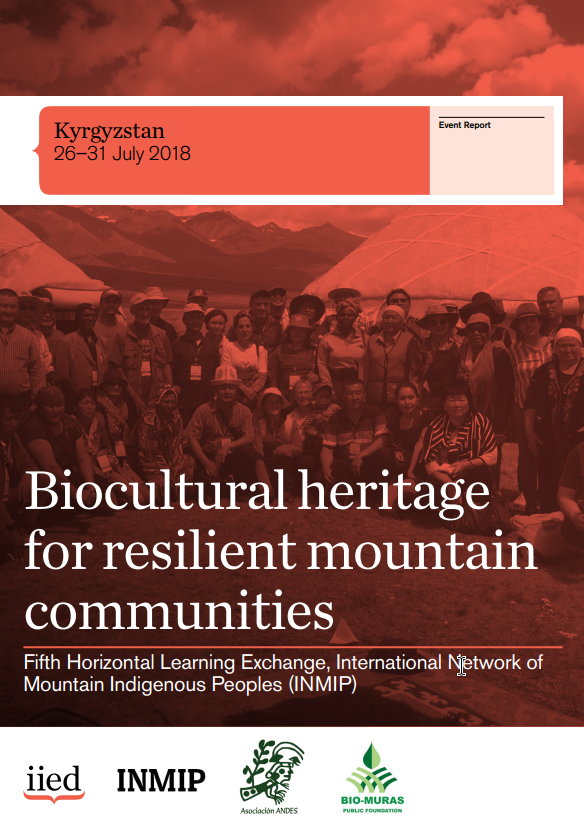 Kyrgyzstan
26–31 July 2018

Event Report

Biocultural heritage for resilient mountain communities

Fifth Horizontal Learning Exchange, International Network of Mountain Indigenous Peoples (INMIP)

iied

INMIP

Asociación ANDES

BIO-MURAS
PUBLIC FOUNDATION